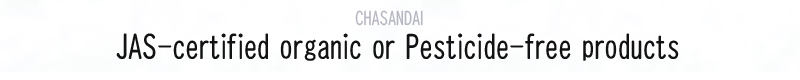 CHASANDAI

JAS-certified organic or Pesticide-free products